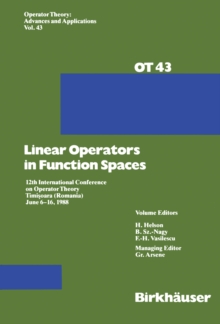 Operator Theory:
Advances and Applications
Vol. 43

OT 43

Linear Operators in Function Spaces

12th International Conference
on Operator Theory
Timişoara (Romania)
June 6–16, 1988

Volume Editors
H. Helson
B. Sz.-Nagy
F.-H. Vasilescu

Managing Editor
Gr. Arsene

Birkhäuser